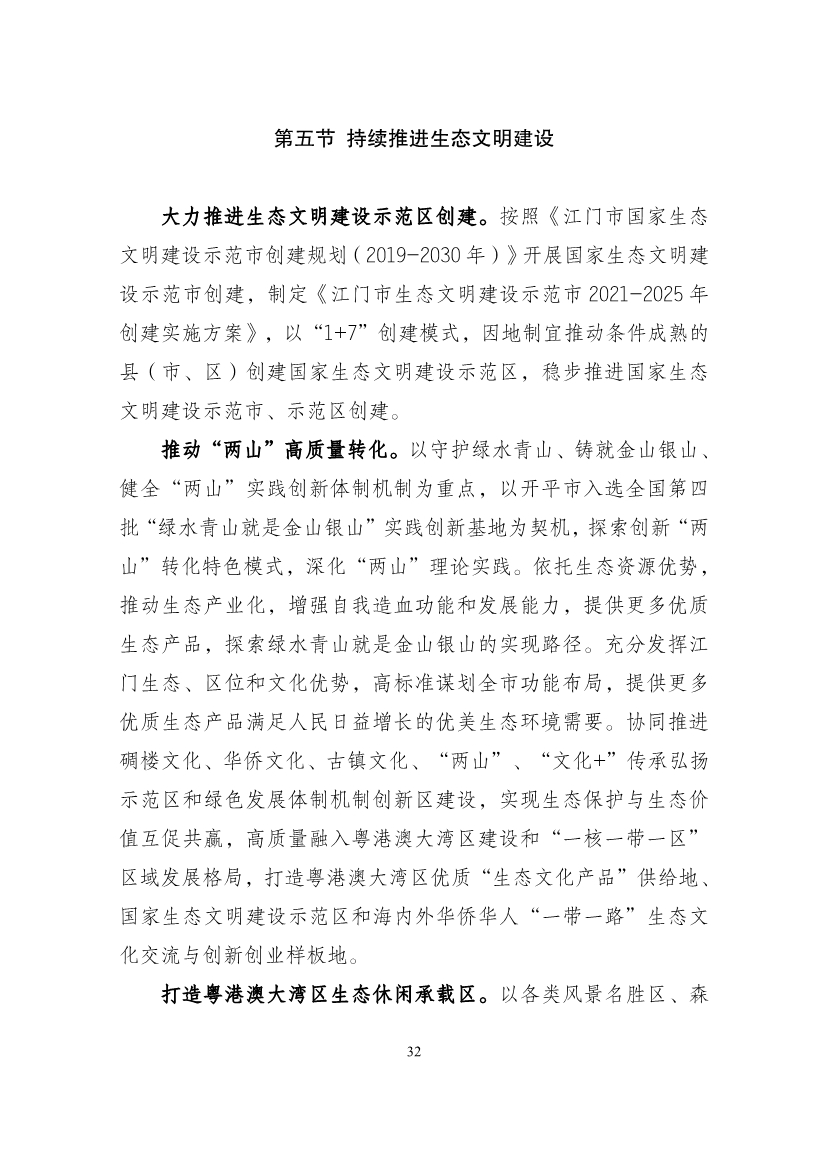 第五节 持续推进生态文明建设

大力推进生态文明建设示范区创建。按照《江门市国家生态文明建设示范市创建规划（2019-2030年）》开展国家生态文明建设示范市创建，制定《江门市生态文明建设示范市2021-2025年创建实施方案》，以“1+7”创建模式，因地制宜推动条件成熟的县（市、区）创建国家生态文明建设示范区，稳步推进国家生态文明建设示范市、示范区创建。

推动“两山”高质量转化。以守护绿水青山、铸就金山银山、健全“两山”实践创新体制机制为重点，以开平市入选全国第四批“绿水青山就是金山银山”实践创新基地为契机，探索创新“两山”转化特色模式，深化“两山”理论实践。依托生态资源优势，推动生态产业化，增强自我造血功能和发展能力，提供更多优质生态产品，探索绿水青山就是金山银山的实现路径。充分发挥江门生态、区位和文化优势，高标准谋划全市功能布局，提供更多优质生态产品满足人民日益增长的优美生态环境需要。协同推进碉楼文化、华侨文化、古镇文化、“两山”、“文化+”传承弘扬示范区和绿色发展体制机制创新区建设，实现生态保护与生态价值互促共赢，高质量融入粤港澳大湾区建设和“一核一带一区”区域发展格局，打造粤港澳大湾区优质“生态文化产品”供给地、国家生态文明建设示范区和海内外华侨华人“一带一路”生态文化交流与创新创业样板地。

打造粤港澳大湾区生态休闲承载区。以各类风景名胜区、森

32